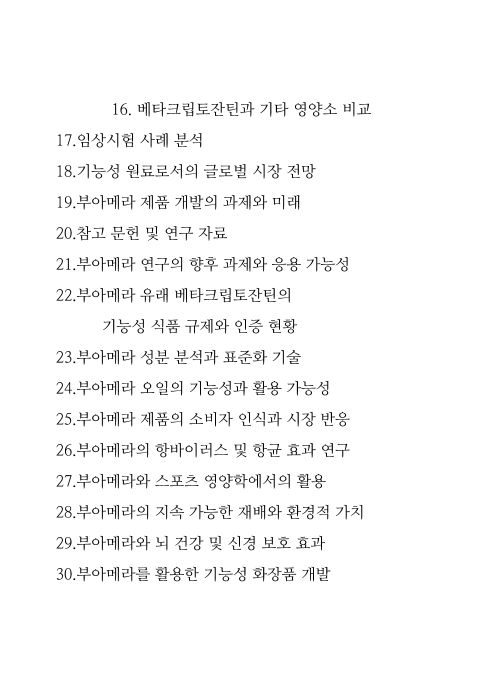 16. 베타크립토잔틴과 기타 영양소 비교
17.임상시험 사례 분석
18.기능성 원료로서의 글로벌 시장 전망
19.부아메라 제품 개발의 과제와 미래
20.참고 문헌 및 연구 자료
21.부아메라 연구의 향후 과제와 응용 가능성
22.부아메라 유래 베타크립토잔틴의
기능성 식품 규제와 인증 현황
23.부아메라 성분 분석과 표준화 기술
24.부아메라 오일의 기능성과 활용 가능성
25.부아메라 제품의 소비자 인식과 시장 반응
26.부아메라의 항바이러스 및 항균 효과 연구
27.부아메라와 스포츠 영양학에서의 활용
28.부아메라의 지속 가능한 재배와 환경적 가치
29.부아메라와 뇌 건강 및 신경 보호 효과
30.부아메라를 활용한 기능성 화장품 개발